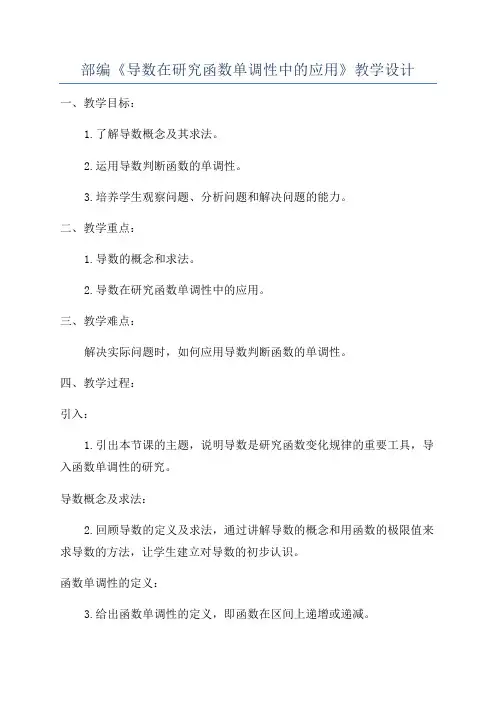 部编《导数在研究函数单调性中的应用》教学设计

一、教学目标：

1.了解导数概念及其求法。

2.运用导数判断函数的单调性。

3.培养学生观察问题、分析问题和解决问题的能力。

二、教学重点：

1.导数的概念和求法。

2.导数在研究函数单调性中的应用。

三、教学难点：

解决实际问题时，如何应用导数判断函数的单调性。

四、教学过程：

引入：

1.引出本节课的主题，说明导数是研究函数变化规律的重要工具，导入函数单调性的研究。

导数概念及求法：

2.回顾导数的定义及求法，通过讲解导数的概念和用函数的极限值来求导数的方法，让学生建立对导数的初步认识。

函数单调性的定义：

3.给出函数单调性的定义，即函数在区间上递增或递减。